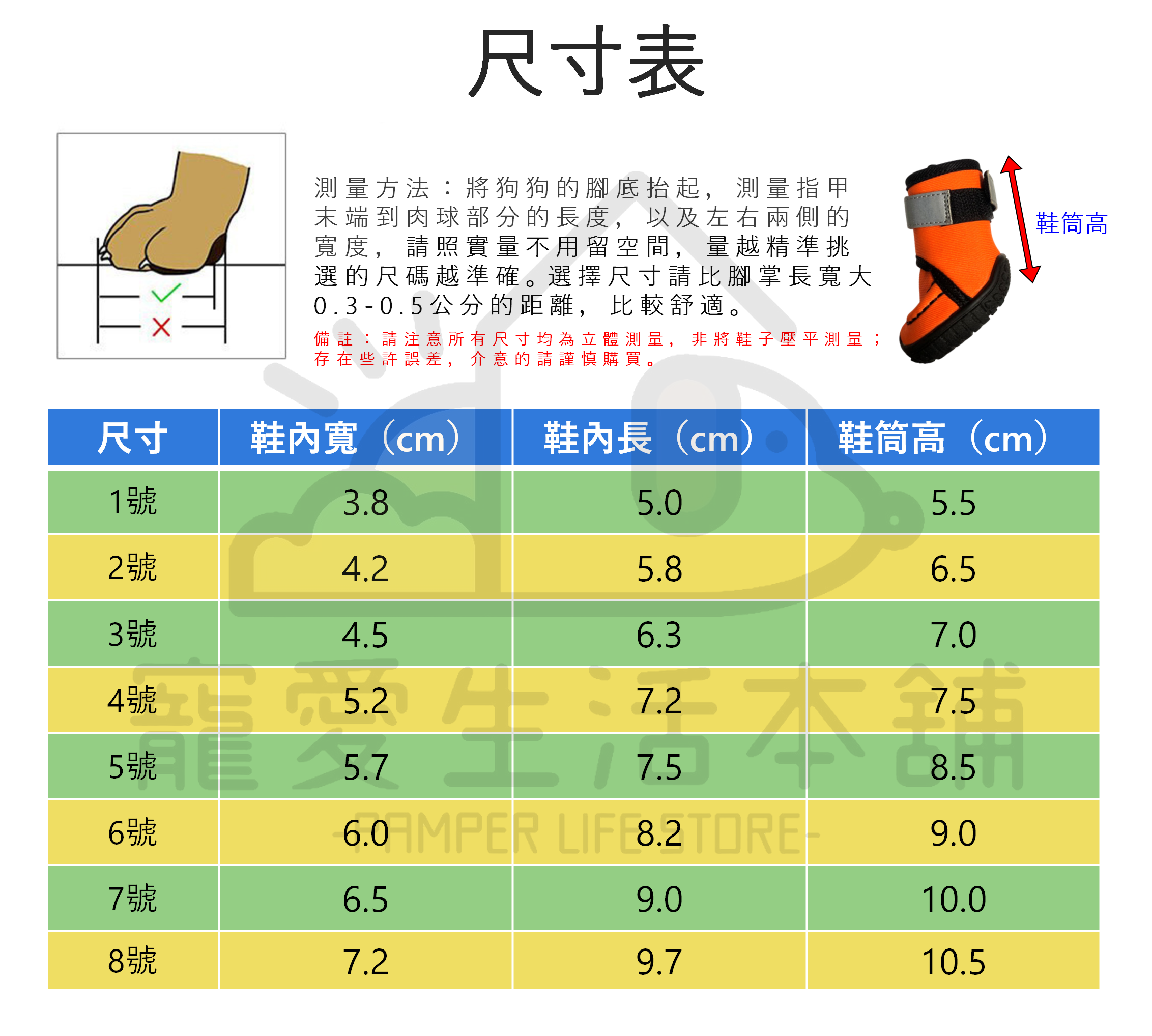 尺寸表

測量方法：將狗狗的腳底抬起，測量指甲末端到肉球部分的長度，以及左右兩側的寬度，請照實量不用留空間，量越精準挑選的尺碼越準確。選擇尺寸請比腳掌長寬大0.3-0.5公分的距離，比較舒適。

備註：請注意所有尺寸均為立體測量，非將鞋子壓平測量；存在些許誤差，介意的請謹慎購買。

鞋筒高

| 尺寸 | 鞋內寬（cm） | 鞋內長（cm） | 鞋筒高（cm） |
|---|---|---|---|
| 1號 | 3.8 | 5.0 | 5.5 |
| 2號 | 4.2 | 5.8 | 6.5 |
| 3號 | 4.5 | 6.3 | 7.0 |
| 4號 | 5.2 | 7.2 | 7.5 |
| 5號 | 5.7 | 7.5 | 8.5 |
| 6號 | 6.0 | 8.2 | 9.0 |
| 7號 | 6.5 | 9.0 | 10.0 |
| 8號 | 7.2 | 9.7 | 10.5 |

寵愛生活本舖
-PAMPER LIFE STORE-